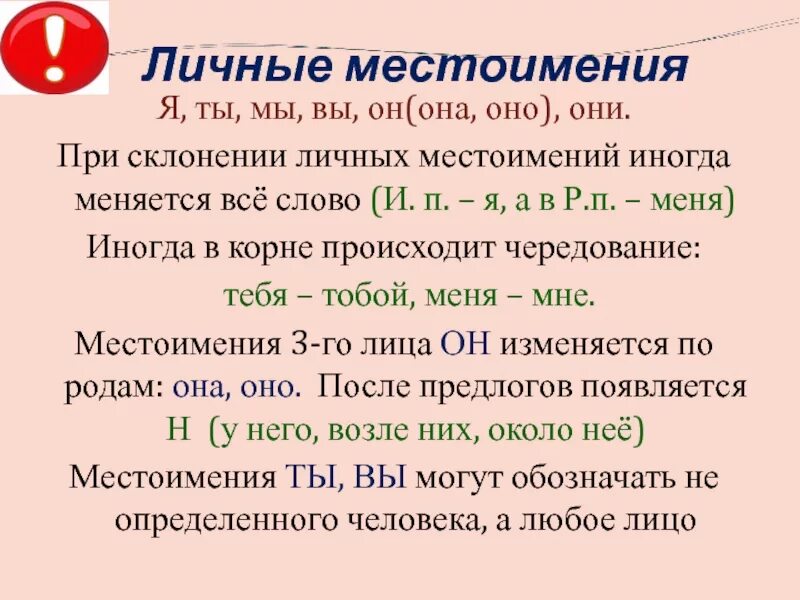 !

Личные местоимения

Я, ты, мы, вы, он(она, оно), они.

При склонении личных местоимений иногда меняется всё слово (И. п. – я, а в Р.п. – меня)

Иногда в корне происходит чередование:

тебя – тобой, меня – мне.

Местоимения 3-го лица ОН изменяется по родам: она, оно. После предлогов появляется Н (у него, возле них, около неё)

Местоимения ТЫ, ВЫ могут обозначать не определенного человека, а любое лицо